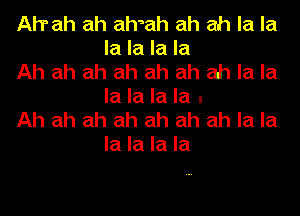 Ah ah ah ah ah ah ah la la la la la la
Ah ah ah ah ah ah ah la la la la la la
Ah ah ah ah ah ah ah la la la la la la
...